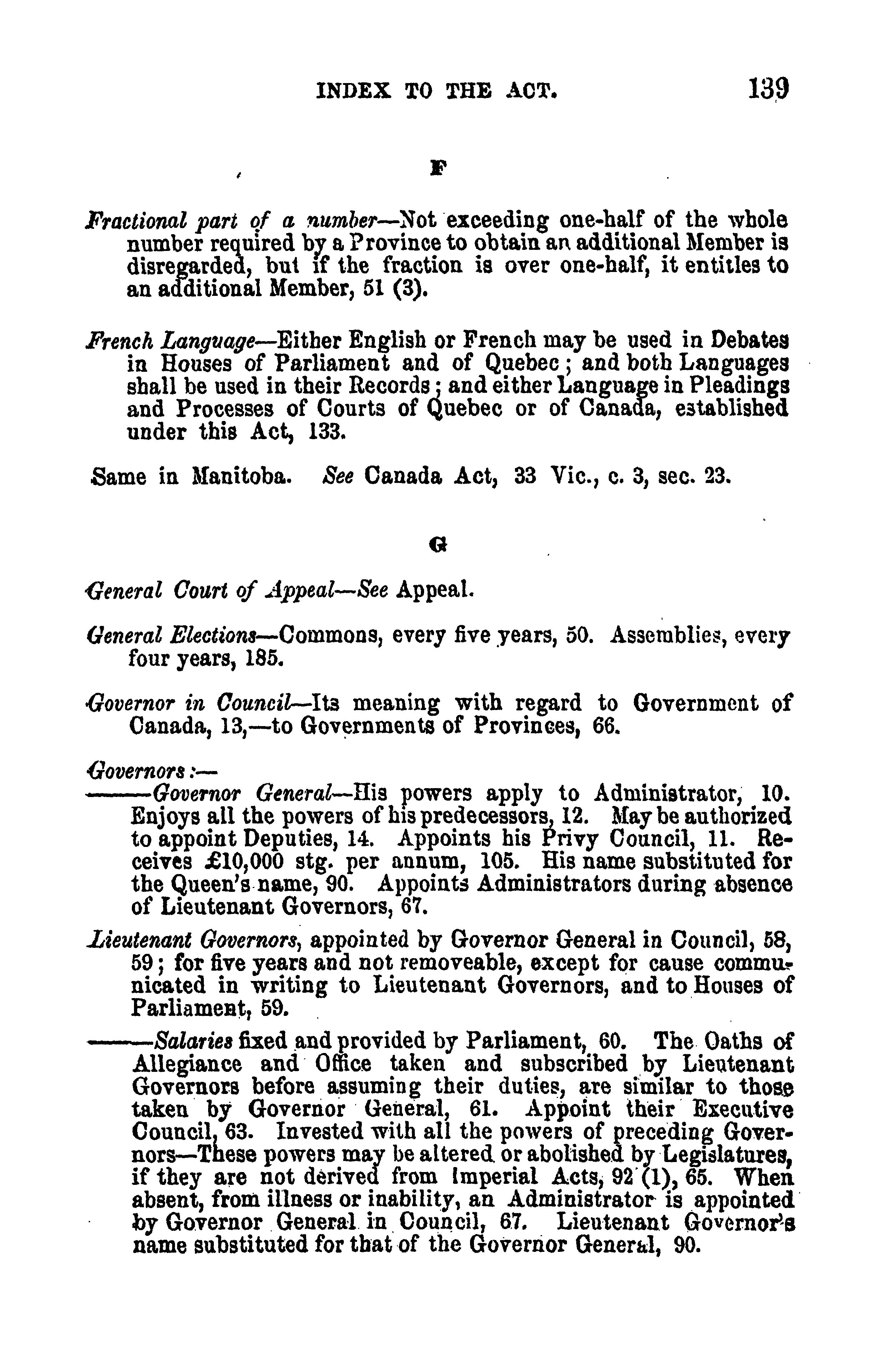 INDEX TO THE ACT. 139

F

Fractional part of a number—Not exceeding one-half of the whole number required by a Province to obtain an additional Member is disregarded, but if the fraction is over one-half, it entitles to an additional Member, 51 (3).

French Language—Either English or French may be used in Debates in Houses of Parliament and of Quebec; and both Languages shall be used in their Records; and either Language in Pleadings and Processes of Courts of Quebec or of Canada, established under this Act, 133.

Same in Manitoba. See Canada Act, 33 Vic., c. 3, sec. 23.

G

General Court of Appeal—See Appeal.

General Elections—Commons, every five years, 50. Assemblies, every four years, 185.

Governor in Council—Its meaning with regard to Government of Canada, 13,—to Governments of Provinces, 66.

Governors:—
———Governor General—His powers apply to Administrator, 10. Enjoys all the powers of his predecessors, 12. May be authorized to appoint Deputies, 14. Appoints his Privy Council, 11. Receives £10,000 stg. per annum, 105. His name substituted for the Queen's name, 90. Appoints Administrators during absence of Lieutenant Governors, 67.

Lieutenant Governors, appointed by Governor General in Council, 58, 59; for five years and not removeable, except for cause communicated in writing to Lieutenant Governors, and to Houses of Parliament, 59.

———Salaries fixed and provided by Parliament, 60. The Oaths of Allegiance and Office taken and subscribed by Lieutenant Governors before assuming their duties, are similar to those taken by Governor General, 61. Appoint their Executive Council, 63. Invested with all the powers of preceding Governors—These powers may be altered or abolished by Legislatures, if they are not derived from Imperial Acts, 92 (1), 65. When absent, from illness or inability, an Administrator is appointed by Governor General in Council, 67. Lieutenant Governor's name substituted for that of the Governor General, 90.